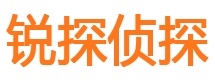 锐探侦探